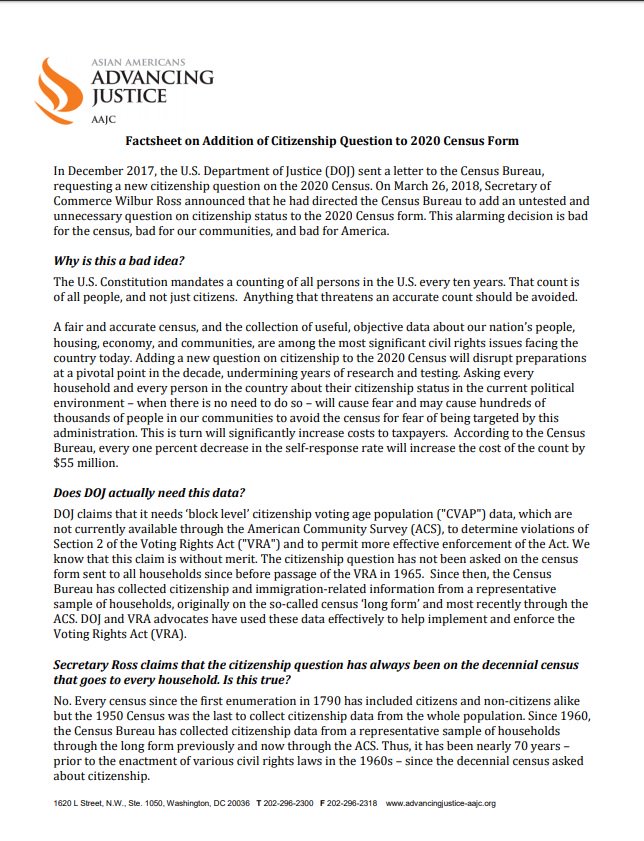 ASIAN AMERICANS
ADVANCING
JUSTICE
AAJC

Factsheet on Addition of Citizenship Question to 2020 Census Form

In December 2017, the U.S. Department of Justice (DOJ) sent a letter to the Census Bureau, requesting a new citizenship question on the 2020 Census. On March 26, 2018, Secretary of Commerce Wilbur Ross announced that he had directed the Census Bureau to add an untested and unnecessary question on citizenship status to the 2020 Census form. This alarming decision is bad for the census, bad for our communities, and bad for America.

Why is this a bad idea?

The U.S. Constitution mandates a counting of all persons in the U.S. every ten years. That count is of all people, and not just citizens. Anything that threatens an accurate count should be avoided.

A fair and accurate census, and the collection of useful, objective data about our nation's people, housing, economy, and communities, are among the most significant civil rights issues facing the country today. Adding a new question on citizenship to the 2020 Census will disrupt preparations at a pivotal point in the decade, undermining years of research and testing. Asking every household and every person in the country about their citizenship status in the current political environment – when there is no need to do so – will cause fear and may cause hundreds of thousands of people in our communities to avoid the census for fear of being targeted by this administration. This is turn will significantly increase costs to taxpayers. According to the Census Bureau, every one percent decrease in the self-response rate will increase the cost of the count by $55 million.

Does DOJ actually need this data?

DOJ claims that it needs 'block level' citizenship voting age population ("CVAP") data, which are not currently available through the American Community Survey (ACS), to determine violations of Section 2 of the Voting Rights Act ("VRA") and to permit more effective enforcement of the Act. We know that this claim is without merit. The citizenship question has not been asked on the census form sent to all households since before passage of the VRA in 1965. Since then, the Census Bureau has collected citizenship and immigration-related information from a representative sample of households, originally on the so-called census 'long form' and most recently through the ACS. DOJ and VRA advocates have used these data effectively to help implement and enforce the Voting Rights Act (VRA).

Secretary Ross claims that the citizenship question has always been on the decennial census that goes to every household. Is this true?

No. Every census since the first enumeration in 1790 has included citizens and non-citizens alike but the 1950 Census was the last to collect citizenship data from the whole population. Since 1960, the Census Bureau has collected citizenship data from a representative sample of households through the long form previously and now through the ACS. Thus, it has been nearly 70 years – prior to the enactment of various civil rights laws in the 1960s – since the decennial census asked about citizenship.

1620 L Street, N.W., Ste. 1050, Washington, DC 20036 T 202-296-2300 F 202-296-2318 www.advancingjustice-aajc.org